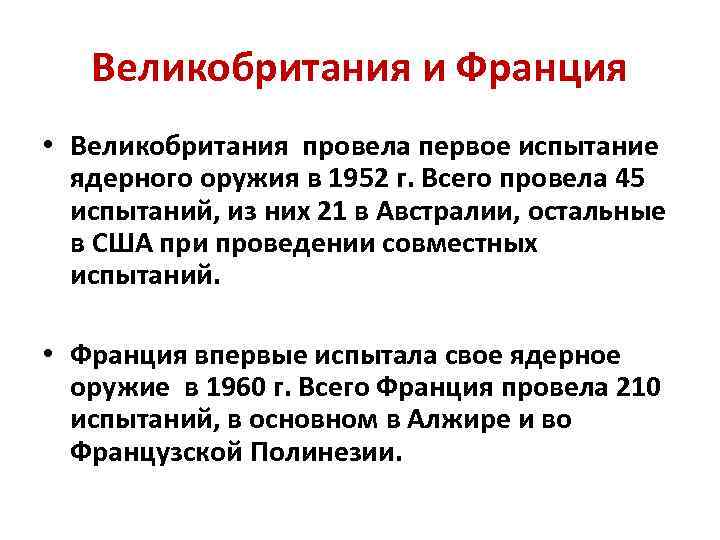 Великобритания и Франция

• Великобритания провела первое испытание ядерного оружия в 1952 г. Всего провела 45 испытаний, из них 21 в Австралии, остальные в США при проведении совместных испытаний.

• Франция впервые испытала свое ядерное оружие в 1960 г. Всего Франция провела 210 испытаний, в основном в Алжире и во Французской Полинезии.